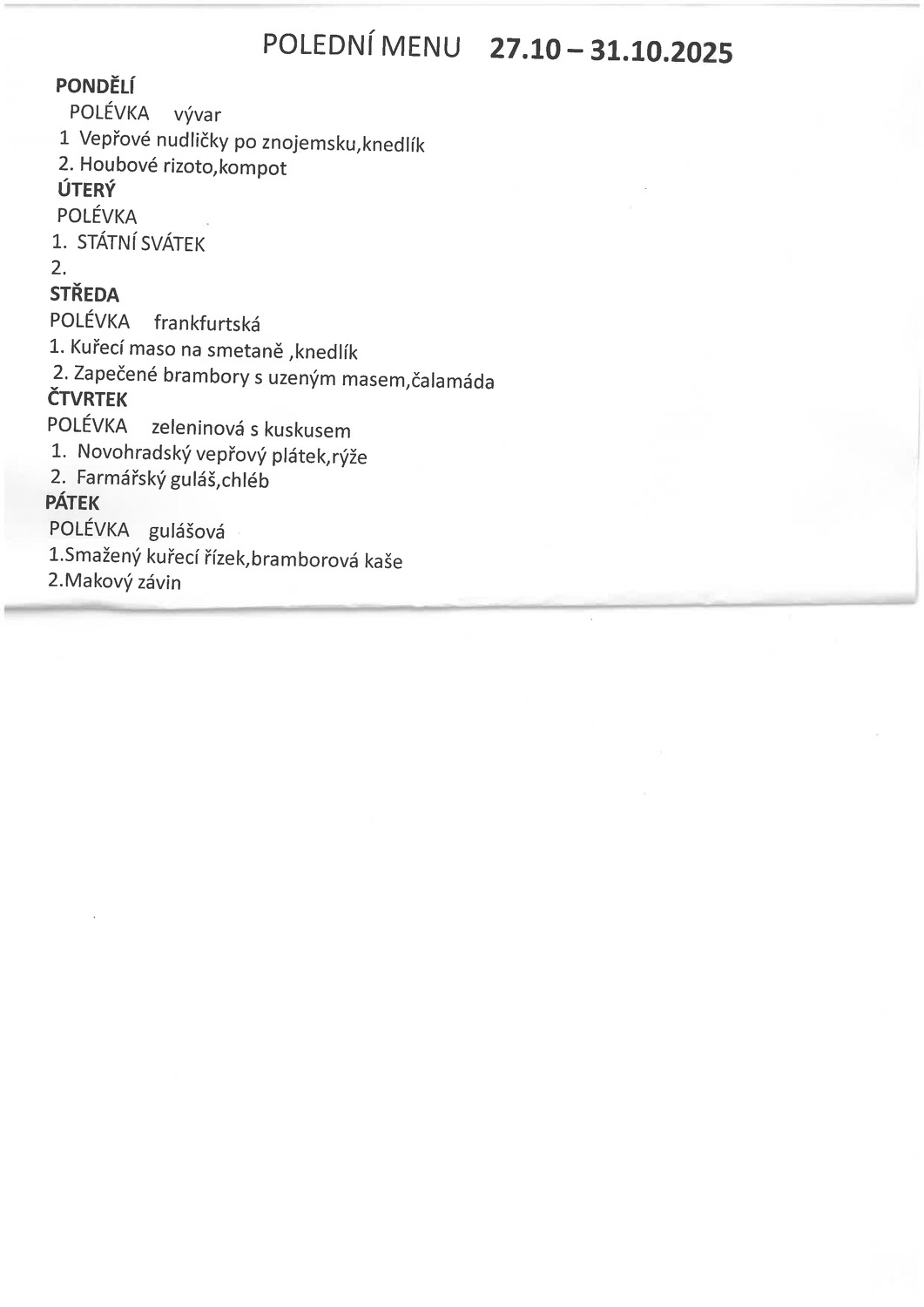 POLEDNÍ MENU 27.10 – 31.10.2025

PONDĚLÍ
POLÉVKA vývar
1 Vepřové nudličky po znojemsku,knedlík
2. Houbové rizoto,kompot
ÚTERÝ
POLÉVKA
1. STÁTNÍ SVÁTEK
2.
STŘEDA
POLÉVKA frankfurtská
1. Kuřecí maso na smetaně ,knedlík
2. Zapečené brambory s uzeným masem,čalamáda
ČTVRTEK
POLÉVKA zeleninová s kuskusem
1. Novohradský vepřový plátek,rýže
2. Farmářský guláš,chléb
PÁTEK
POLÉVKA gulášová
1.Smažený kuřecí řízek,bramborová kaše
2.Makový závin